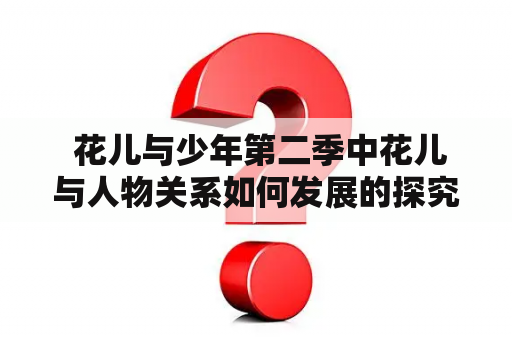 花儿与少年第二季中花儿与人物关系如何发展的探究